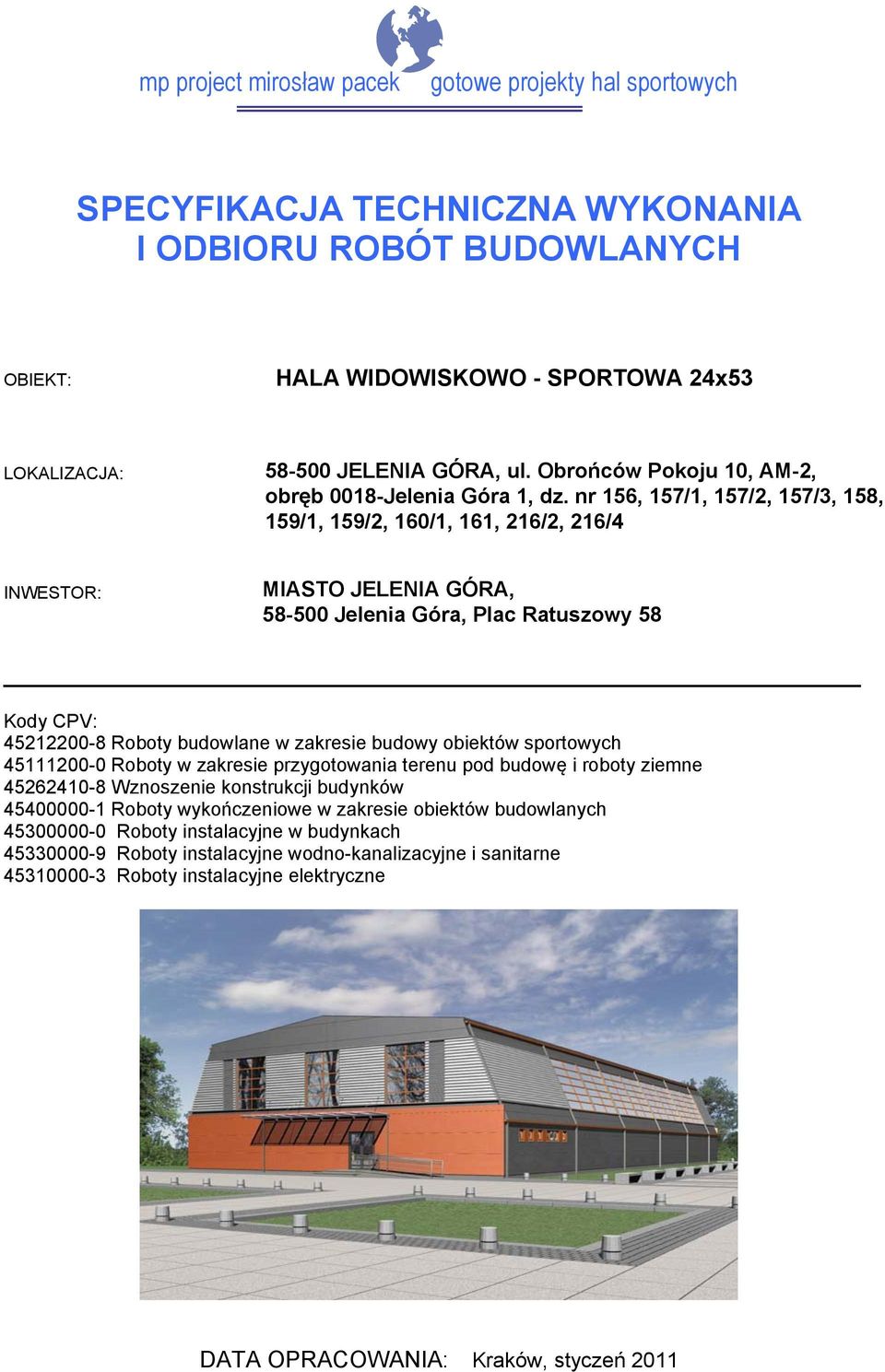 mp project mirosław pacek gotowe projekty hal sportowych

SPECYFIKACJA TECHNICZNA WYKONANIA I ODBIORU ROBÓT BUDOWLANYCH

OBIEKT: HALA WIDOWISKOWO - SPORTOWA 24x53

LOKALIZACJA: 58-500 JELENIA GÓRA, ul. Obrońców Pokoju 10, AM-2, obręb 0018-Jelenia Góra 1, dz. nr 156, 157/1, 157/2, 157/3, 158, 159/1, 159/2, 160/1, 161, 216/2, 216/4

INWESTOR: MIASTO JELENIA GÓRA, 58-500 Jelenia Góra, Plac Ratuszowy 58

Kody CPV:
45212200-8 Roboty budowlane w zakresie budowy obiektów sportowych
45111200-0 Roboty w zakresie przygotowania terenu pod budowę i roboty ziemne
45262410-8 Wznoszenie konstrukcji budynków
45400000-1 Roboty wykończeniowe w zakresie obiektów budowlanych
45300000-0 Roboty instalacyjne w budynkach
45330000-9 Roboty instalacyjne wodno-kanalizacyjne i sanitarne
45310000-3 Roboty instalacyjne elektryczne

DATA OPRACOWANIA: Kraków, styczeń 2011